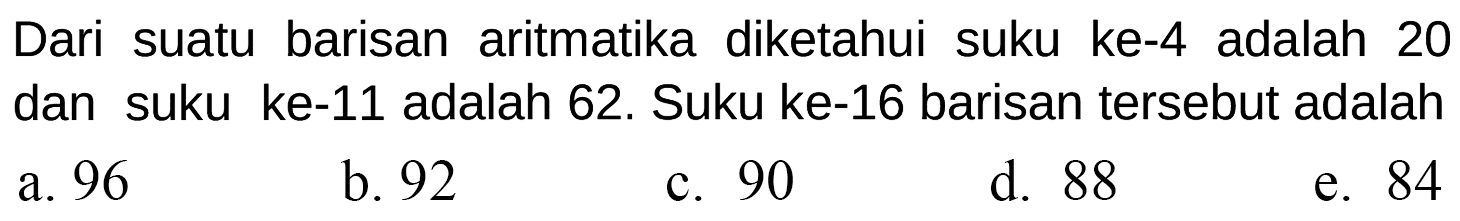 Dari suatu barisan aritmatika diketahui suku ke-4 adalah 20 dan suku ke-11 adalah 62. Suku ke-16 barisan tersebut adalah

a. 96
b. 92
c. 90
d. 88
e. 84